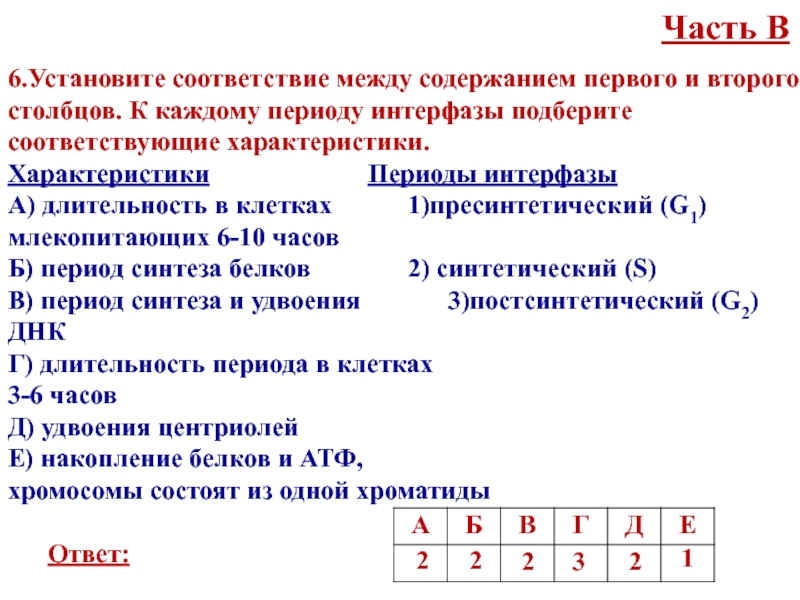 Часть В

6.Установите соответствие между содержанием первого и второго столбцов. К каждому периоду интерфазы подберите соответствующие характеристики.

Характеристики

А) длительность в клетках млекопитающих 6-10 часов

Б) период синтеза белков

В) период синтеза и удвоения ДНК

Г) длительность периода в клетках 3-6 часов

Д) удвоения центриолей

Е) накопление белков и АТФ, хромосомы состоят из одной хроматиды

Периоды интерфазы

1)пресинтетический ($G_1$)

2) синтетический (S)

3)постсинтетический ($G_2$)

Ответ:

| А | Б | В | Г | Д | Е |
|---|---|---|---|---|---|
| 2 | 2 | 2 | 3 | 2 | 1 |